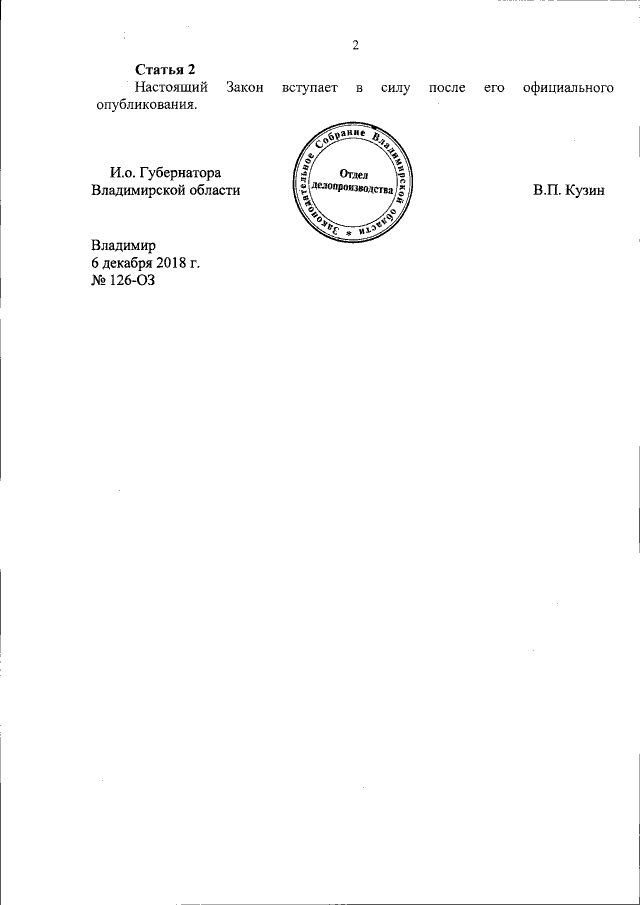 2

Статья 2

Настоящий Закон вступает в силу после его официального опубликования.

И.о. Губернатора
Владимирской области

Законодательное Собрание Владимирской области
Отдел
делопроизводства

В.П. Кузин

Владимир
6 декабря 2018 г.
№ 126-ОЗ